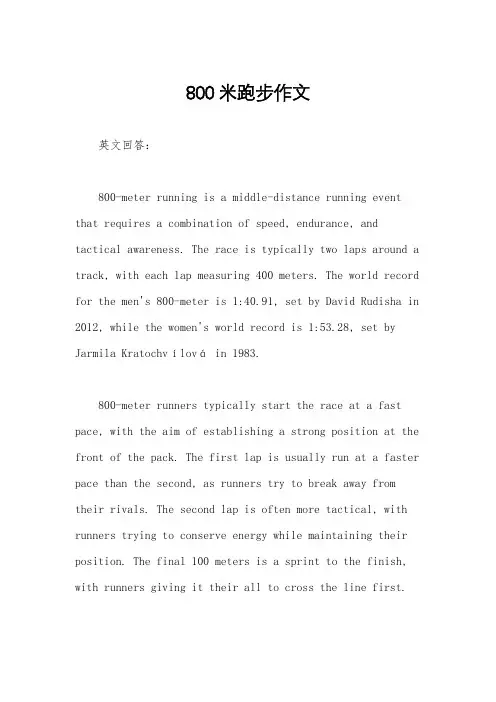 800米跑步作文

英文回答：

800-meter running is a middle-distance running event that requires a combination of speed, endurance, and tactical awareness. The race is typically two laps around a track, with each lap measuring 400 meters. The world record for the men's 800-meter is 1:40.91, set by David Rudisha in 2012, while the women's world record is 1:53.28, set by Jarmila Kratochvílová in 1983.

800-meter runners typically start the race at a fast pace, with the aim of establishing a strong position at the front of the pack. The first lap is usually run at a faster pace than the second, as runners try to break away from their rivals. The second lap is often more tactical, with runners trying to conserve energy while maintaining their position. The final 100 meters is a sprint to the finish, with runners giving it their all to cross the line first.